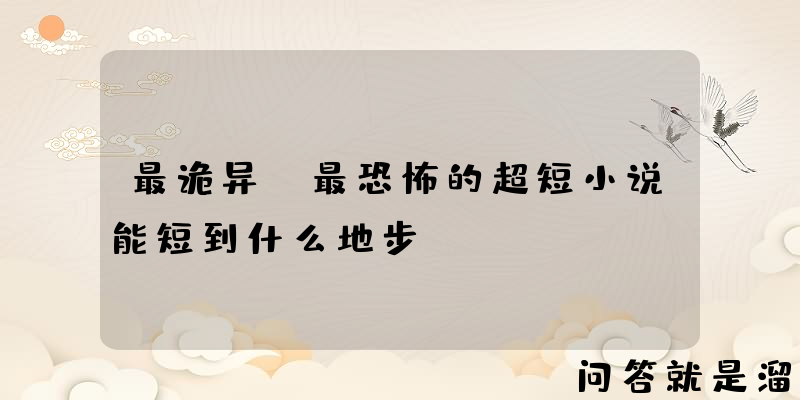 最诡异 最恐怖的超短小说能短到什么地步

问答就是溜